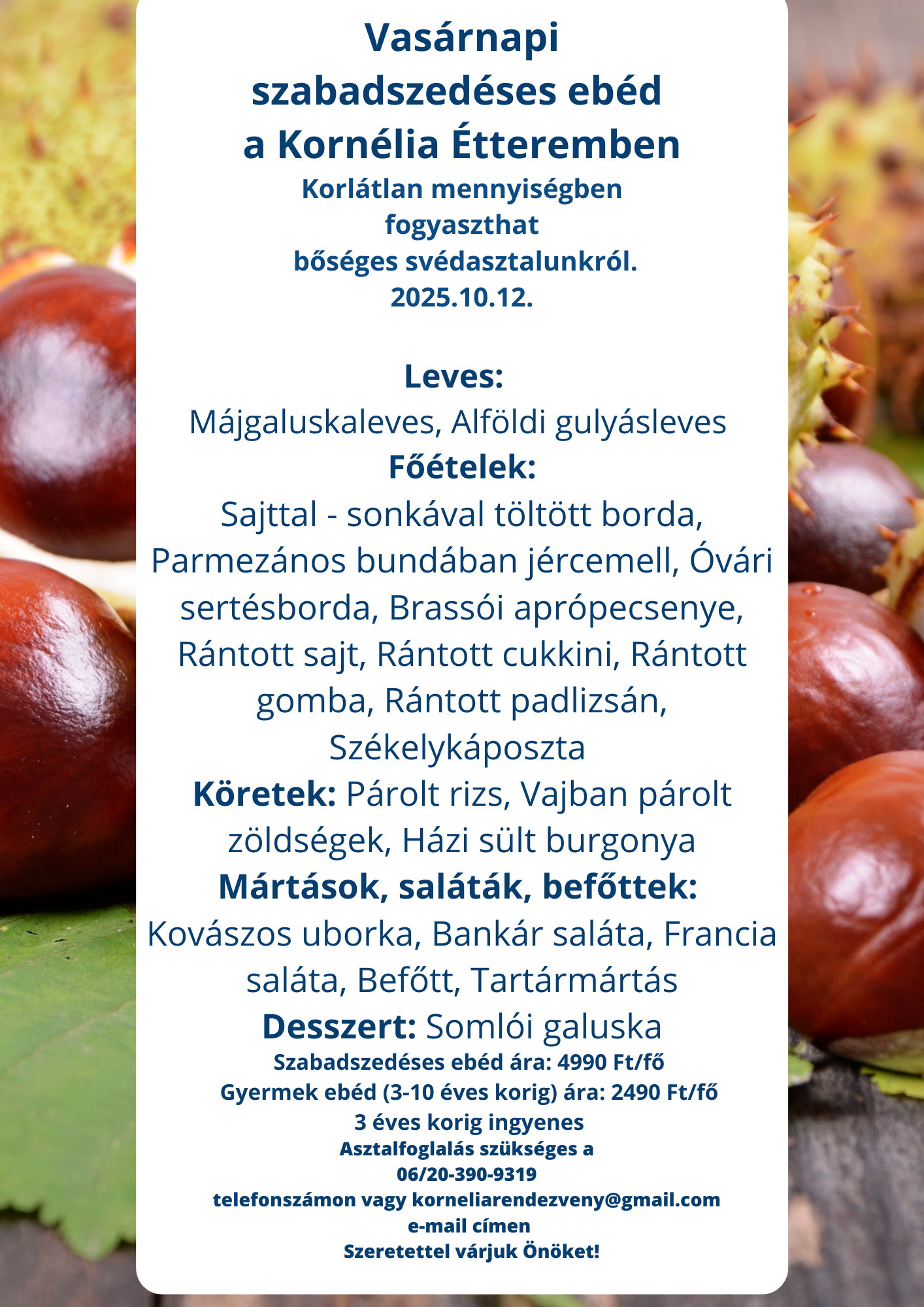 Vasárnapi
szabadszedéses ebéd
a Kornélia Étteremben
Korlátlan mennyiségben
fogyaszthat
bőséges svédasztalunkról.
2025.10.12.

Leves:
Májgaluskaleves, Alföldi gulyásleves
Főételek:
Sajttal - sonkával töltött borda, Parmezános bundában jércemell, Óvári sertésborda, Brassói aprópecsenye, Rántott sajt, Rántott cukkini, Rántott gomba, Rántott padlizsán, Székelykáposzta
Köretek: Párolt rizs, Vajban párolt zöldségek, Házi sült burgonya
Mártások, saláták, befőttek:
Kovászos uborka, Bankár saláta, Francia saláta, Befőtt, Tartármártás
Desszert: Somlói galuska
Szabadszedéses ebéd ára: 4990 Ft/fő
Gyermek ebéd (3-10 éves korig) ára: 2490 Ft/fő
3 éves korig ingyenes
Asztalfoglalás szükséges a
06/20-390-9319
telefonszámon vagy korneliarendezveny@gmail.com
e-mail címen
Szeretettel várjuk Önöket!